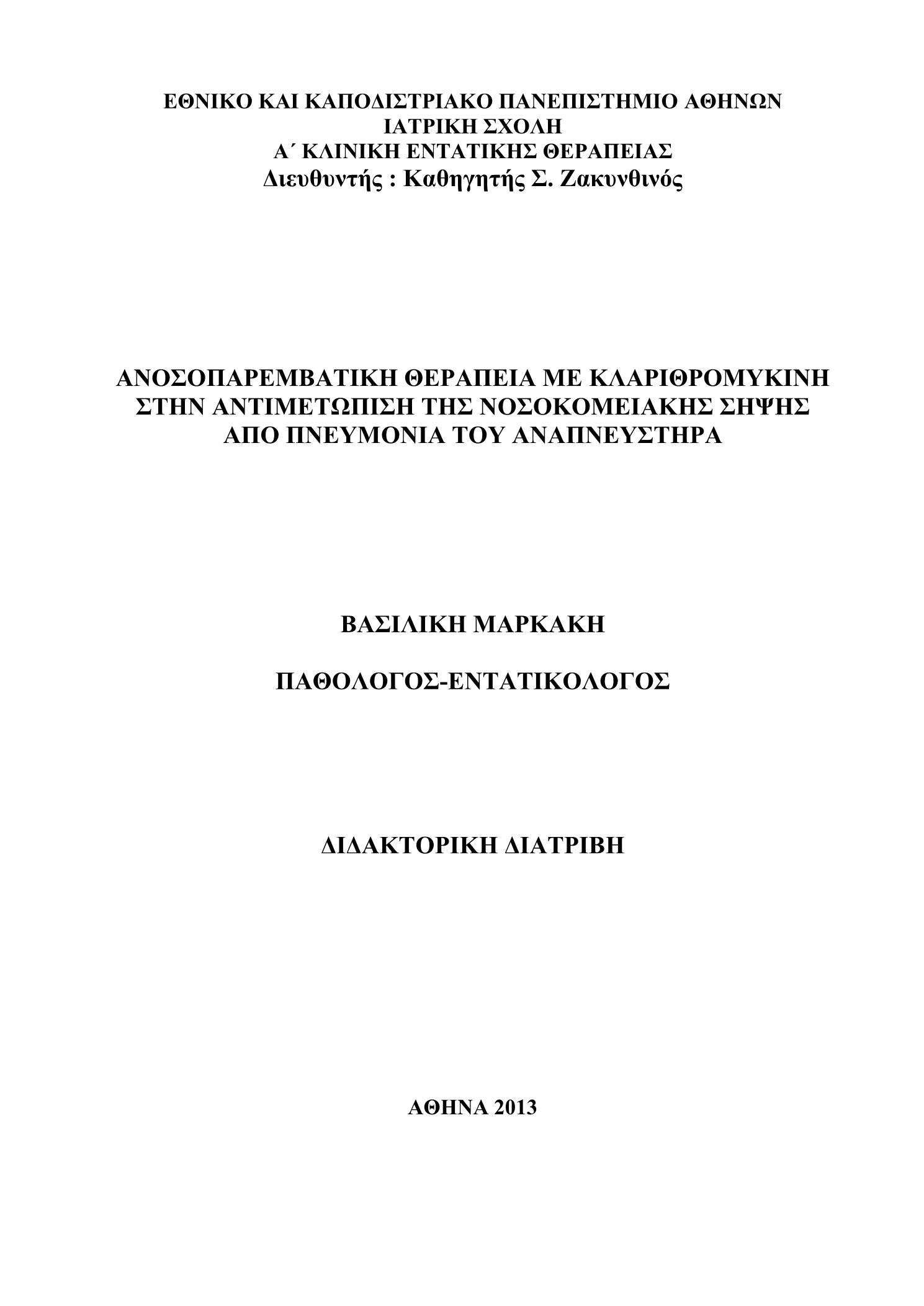 ΕΘΝΙΚΟ ΚΑΙ ΚΑΠΟΔΙΣΤΡΙΑΚΟ ΠΑΝΕΠΙΣΤΗΜΙΟ ΑΘΗΝΩΝ
ΙΑΤΡΙΚΗ ΣΧΟΛΗ
Α΄ ΚΛΙΝΙΚΗ ΕΝΤΑΤΙΚΗΣ ΘΕΡΑΠΕΙΑΣ
Διευθυντής : Καθηγητής Σ. Ζακυνθινός

ΑΝΟΣΟΠΑΡΕΜΒΑΤΙΚΗ ΘΕΡΑΠΕΙΑ ΜΕ ΚΛΑΡΙΘΡΟΜΥΚΙΝΗ ΣΤΗΝ ΑΝΤΙΜΕΤΩΠΙΣΗ ΤΗΣ ΝΟΣΟΚΟΜΕΙΑΚΗΣ ΣΗΨΗΣ ΑΠΟ ΠΝΕΥΜΟΝΙΑ ΤΟΥ ΑΝΑΠΝΕΥΣΤΗΡΑ

ΒΑΣΙΛΙΚΗ ΜΑΡΚΑΚΗ

ΠΑΘΟΛΟΓΟΣ-ΕΝΤΑΤΙΚΟΛΟΓΟΣ

ΔΙΔΑΚΤΟΡΙΚΗ ΔΙΑΤΡΙΒΗ

ΑΘΗΝΑ 2013